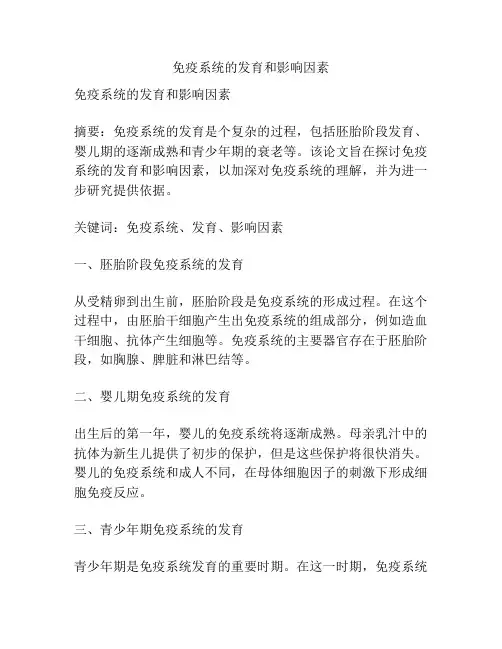 免疫系统的发育和影响因素

免疫系统的发育和影响因素

摘要：免疫系统的发育是个复杂的过程，包括胚胎阶段发育、婴儿期的逐渐成熟和青少年期的衰老等。该论文旨在探讨免疫系统的发育和影响因素，以加深对免疫系统的理解，并为进一步研究提供依据。

关键词：免疫系统、发育、影响因素

一、胚胎阶段免疫系统的发育

从受精卵到出生前，胚胎阶段是免疫系统的形成过程。在这个过程中，由胚胎干细胞产生出免疫系统的组成部分，例如造血干细胞、抗体产生细胞等。免疫系统的主要器官存在于胚胎阶段，如胸腺、脾脏和淋巴结等。

二、婴儿期免疫系统的发育

出生后的第一年，婴儿的免疫系统将逐渐成熟。母亲乳汁中的抗体为新生儿提供了初步的保护，但是这些保护将很快消失。婴儿的免疫系统和成人不同，在母体细胞因子的刺激下形成细胞免疫反应。

三、青少年期免疫系统的发育

青少年期是免疫系统发育的重要时期。在这一时期，免疫系统